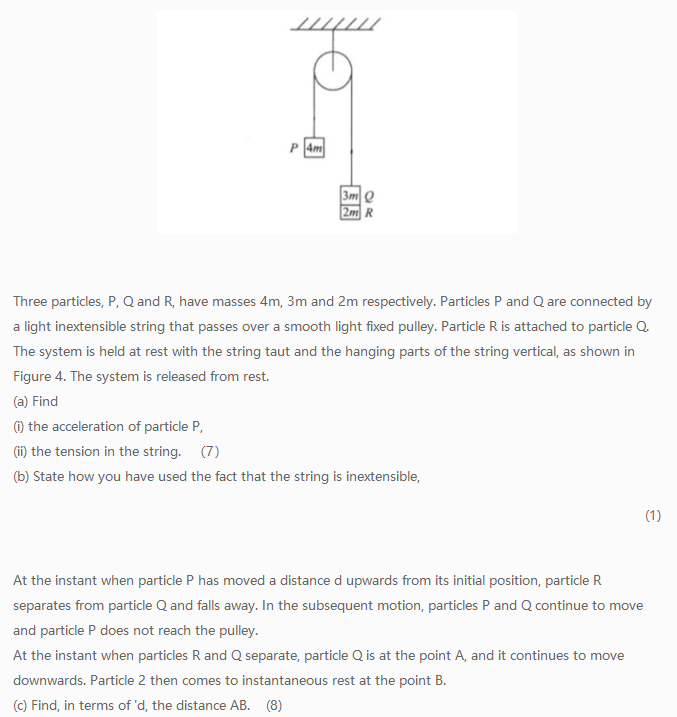 P 4m

3m Q
2m R

Three particles, P, Q and R, have masses 4m, 3m and 2m respectively. Particles P and Q are connected by a light inextensible string that passes over a smooth light fixed pulley. Particle R is attached to particle Q. The system is held at rest with the string taut and the hanging parts of the string vertical, as shown in Figure 4. The system is released from rest.
(a) Find
(i) the acceleration of particle P,
(ii) the tension in the string. (7)
(b) State how you have used the fact that the string is inextensible,

(1)

At the instant when particle P has moved a distance d upwards from its initial position, particle R separates from particle Q and falls away. In the subsequent motion, particles P and Q continue to move and particle P does not reach the pulley.
At the instant when particles R and Q separate, particle Q is at the point A, and it continues to move downwards. Particle 2 then comes to instantaneous rest at the point B.
(c) Find, in terms of 'd, the distance AB. (8)